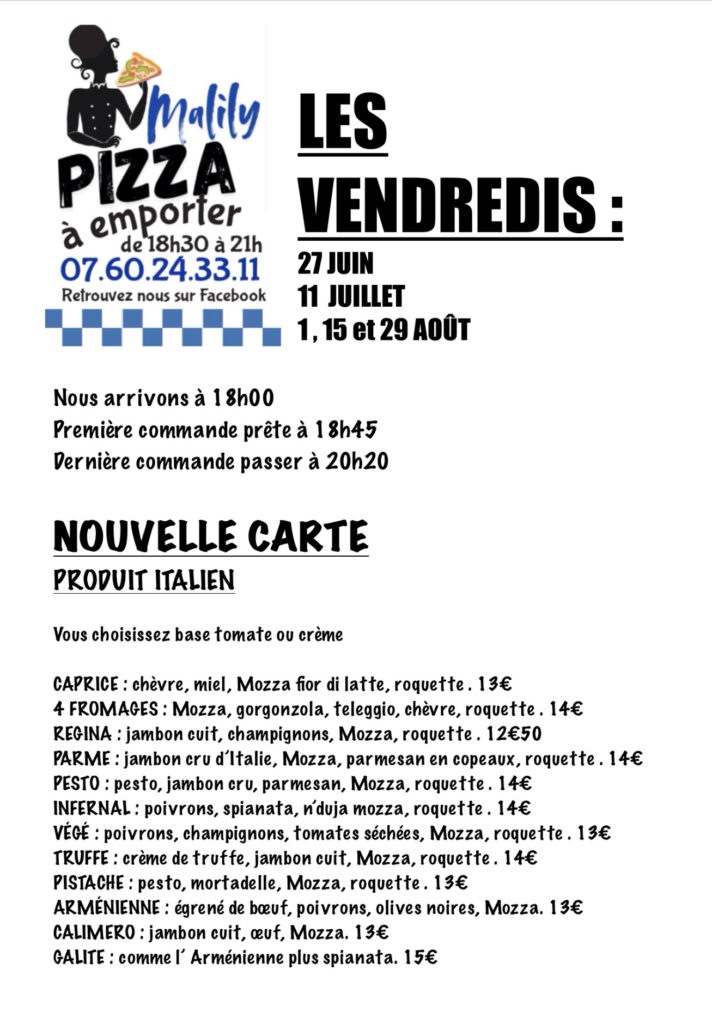 Malily
PIZZA
à emporter
de 18h30 à 21h
07.60.24.33.11
Retrouvez nous sur Facebook

LES VENDREDIS :
27 JUIN
11 JUILLET
1, 15 et 29 AOÛT

Nous arrivons à 18h00
Première commande prête à 18h45
Dernière commande passer à 20h20

NOUVELLE CARTE
PRODUIT ITALIEN

Vous choisissez base tomate ou crème

CAPRICE : chèvre, miel, Mozza fior di latte, roquette . 13€
4 FROMAGES : Mozza, gorgonzola, teleggio, chèvre, roquette . 14€
REGINA : jambon cuit, champignons, Mozza, roquette . 12€50
PARME : jambon cru d'Italie, Mozza, parmesan en copeaux, roquette . 14€
PESTO : pesto, jambon cru, parmesan, Mozza, roquette . 14€
INFERNAL : poivrons, spianata, n'duja mozza, roquette . 14€
VÉGÉ : poivrons, champignons, tomates séchées, Mozza, roquette . 13€
TRUFFE : crème de truffe, jambon cuit, Mozza, roquette . 14€
PISTACHE : pesto, mortadelle, Mozza, roquette . 13€
ARMÉNIENNE : égrené de bœuf, poivrons, olives noires, Mozza. 13€
CALIMERO : jambon cuit, œuf, Mozza. 13€
GALITE : comme l' Arménienne plus spianata. 15€